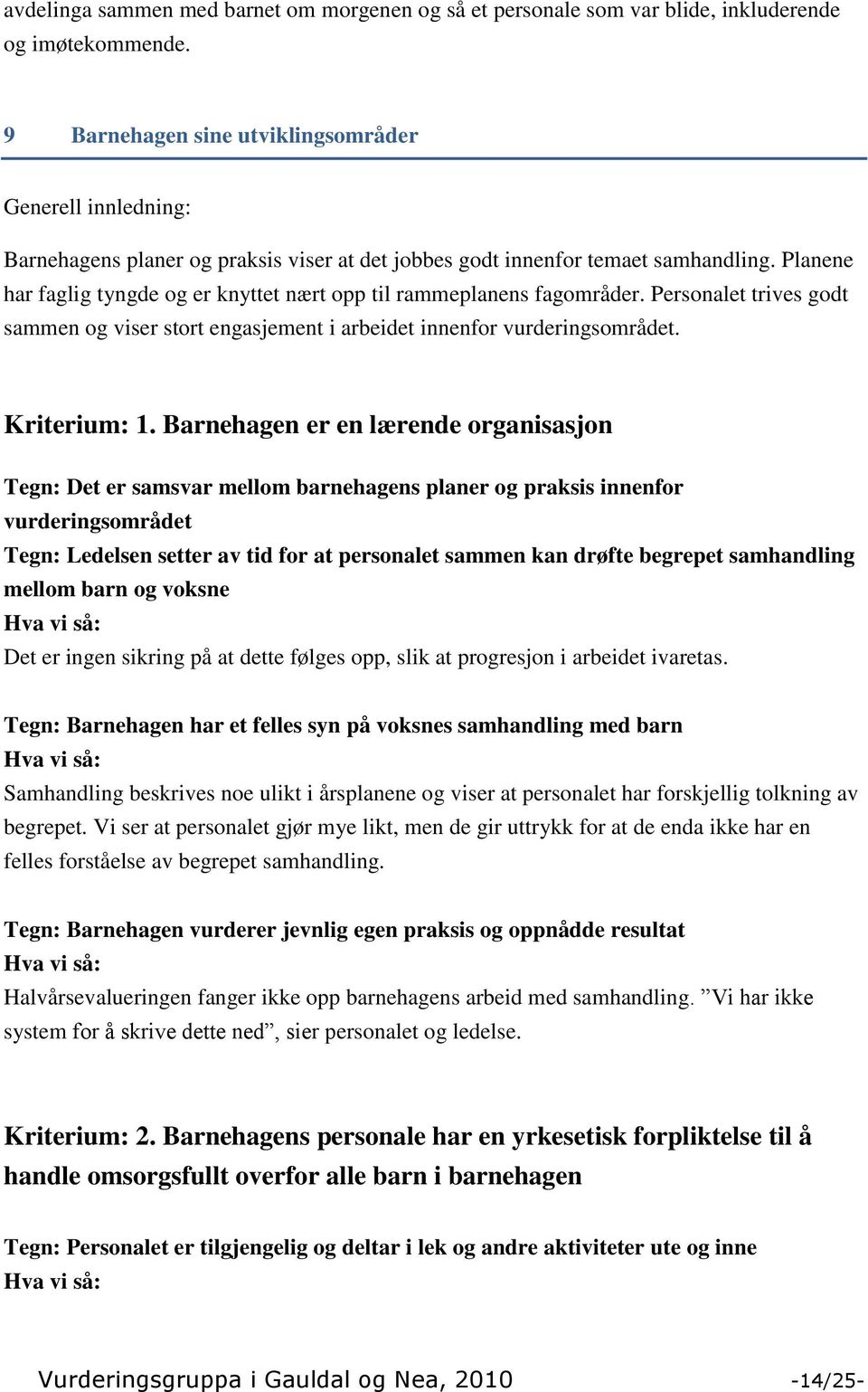 avdelinga sammen med barnet om morgenen og så et personale som var blide, inkluderende og imøtekommende.

9 Barnehagen sine utviklingsområder

Generell innledning:

Barnehagens planer og praksis viser at det jobbes godt innenfor temaet samhandling. Planene har faglig tyngde og er knyttet nært opp til rammeplanens fagområder. Personalet trives godt sammen og viser stort engasjement i arbeidet innenfor vurderingsområdet.

Kriterium: 1. Barnehagen er en lærende organisasjon

Tegn: Det er samsvar mellom barnehagens planer og praksis innenfor vurderingsområdet
Tegn: Ledelsen setter av tid for at personalet sammen kan drøfte begrepet samhandling mellom barn og voksne
Hva vi så:
Det er ingen sikring på at dette følges opp, slik at progresjon i arbeidet ivaretas.

Tegn: Barnehagen har et felles syn på voksnes samhandling med barn
Hva vi så:
Samhandling beskrives noe ulikt i årsplanene og viser at personalet har forskjellig tolkning av begrepet. Vi ser at personalet gjør mye likt, men de gir uttrykk for at de enda ikke har en felles forståelse av begrepet samhandling.

Tegn: Barnehagen vurderer jevnlig egen praksis og oppnådde resultat
Hva vi så:
Halvårsevalueringen fanger ikke opp barnehagens arbeid med samhandling. ”Vi har ikke system for å skrive dette ned”, sier personalet og ledelse.

Kriterium: 2. Barnehagens personale har en yrkesetisk forpliktelse til å handle omsorgsfullt overfor alle barn i barnehagen

Tegn: Personalet er tilgjengelig og deltar i lek og andre aktiviteter ute og inne
Hva vi så:

Vurderingsgruppa i Gauldal og Nea, 2010 -14/25-